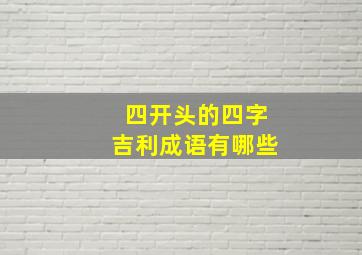 四开头的四字
吉利成语有哪些